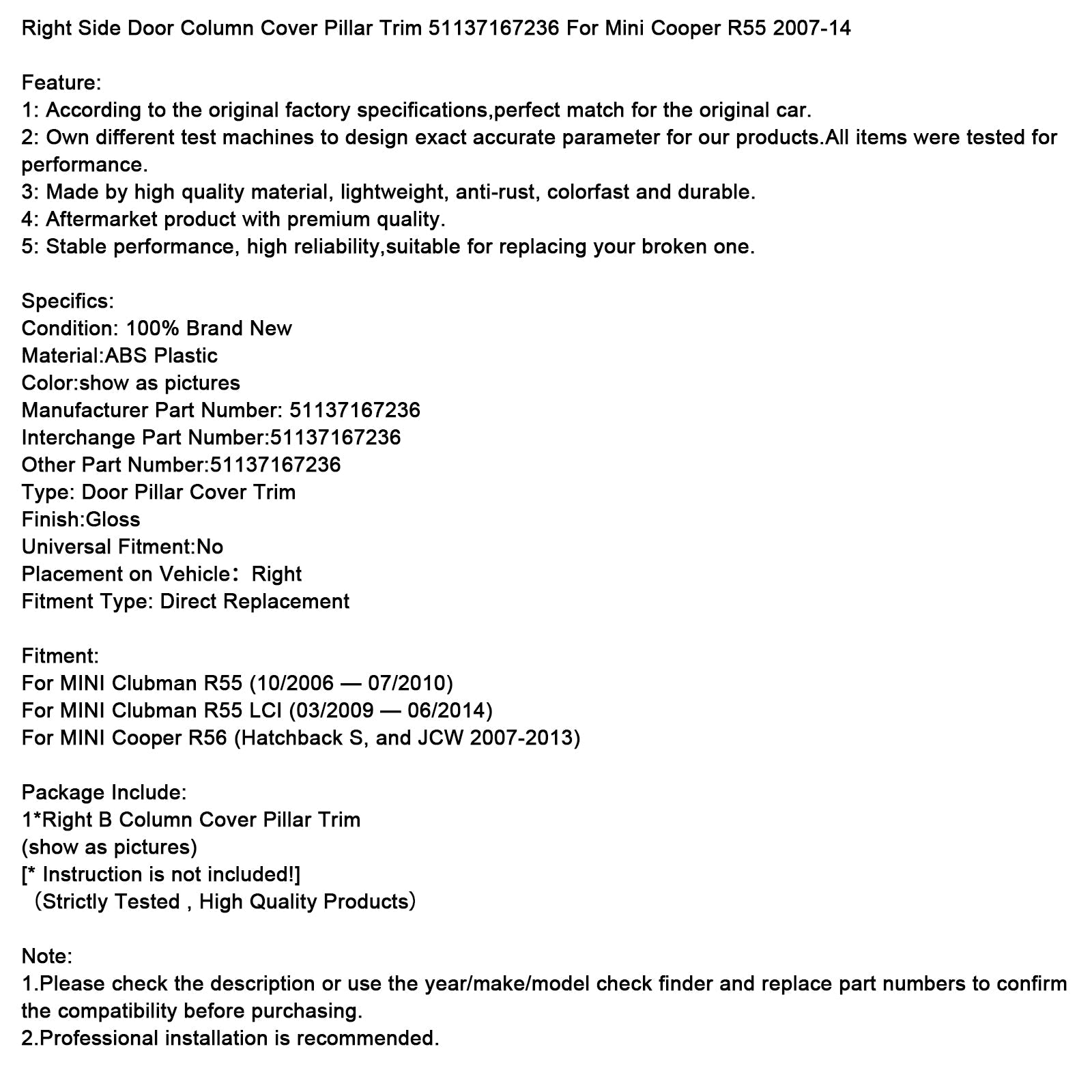 Right Side Door Column Cover Pillar Trim 51137167236 For Mini Cooper R55 2007-14

Feature:
1: According to the original factory specifications,perfect match for the original car.
2: Own different test machines to design exact accurate parameter for our products.All items were tested for performance.
3: Made by high quality material, lightweight, anti-rust, colorfast and durable.
4: Aftermarket product with premium quality.
5: Stable performance, high reliability,suitable for replacing your broken one.

Specifics:
Condition: 100% Brand New
Material:ABS Plastic
Color:show as pictures
Manufacturer Part Number: 51137167236
Interchange Part Number:51137167236
Other Part Number:51137167236
Type: Door Pillar Cover Trim
Finish:Gloss
Universal Fitment:No
Placement on Vehicle： Right
Fitment Type: Direct Replacement

Fitment:
For MINI Clubman R55 (10/2006 — 07/2010)
For MINI Clubman R55 LCI (03/2009 — 06/2014)
For MINI Cooper R56 (Hatchback S, and JCW 2007-2013)

Package Include:
1*Right B Column Cover Pillar Trim
(show as pictures)
[* Instruction is not included!]
（Strictly Tested , High Quality Products）

Note:
1.Please check the description or use the year/make/model check finder and replace part numbers to confirm the compatibility before purchasing.
2.Professional installation is recommended.